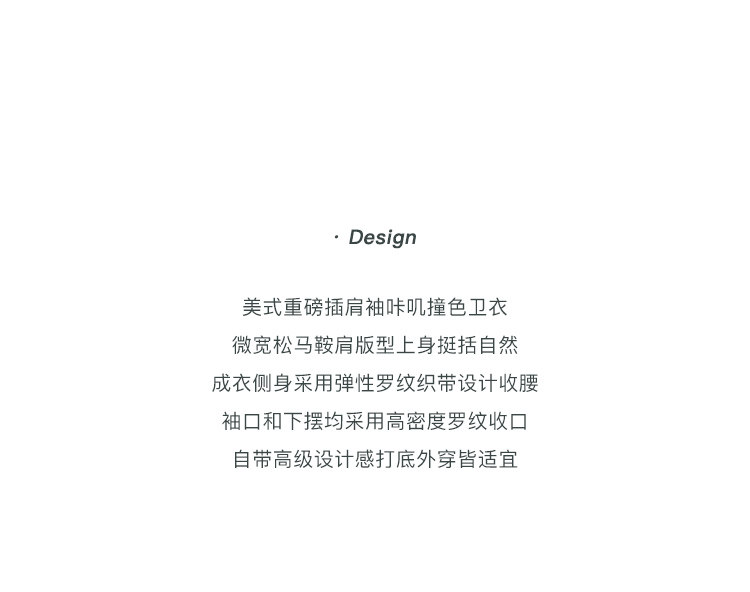 · Design

美式重磅插肩袖咔叽撞色卫衣
微宽松马鞍肩版型上身挺括自然
成衣侧身采用弹性罗纹织带设计收腰
袖口和下摆均采用高密度罗纹收口
自带高级设计感打底外穿皆适宜